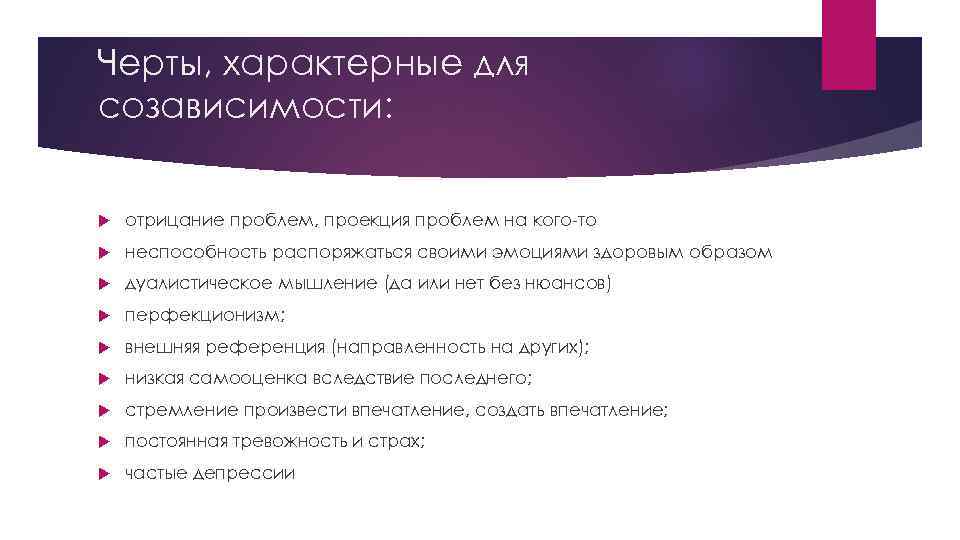 Черты, характерные для созависимости:

отрицание проблем, проекция проблем на кого-то

неспособность распоряжаться своими эмоциями здоровым образом

дуалистическое мышление (да или нет без нюансов)

перфекционизм;

внешняя референция (направленность на других);

низкая самооценка вследствие последнего;

стремление произвести впечатление, создать впечатление;

постоянная тревожность и страх;

частые депрессии